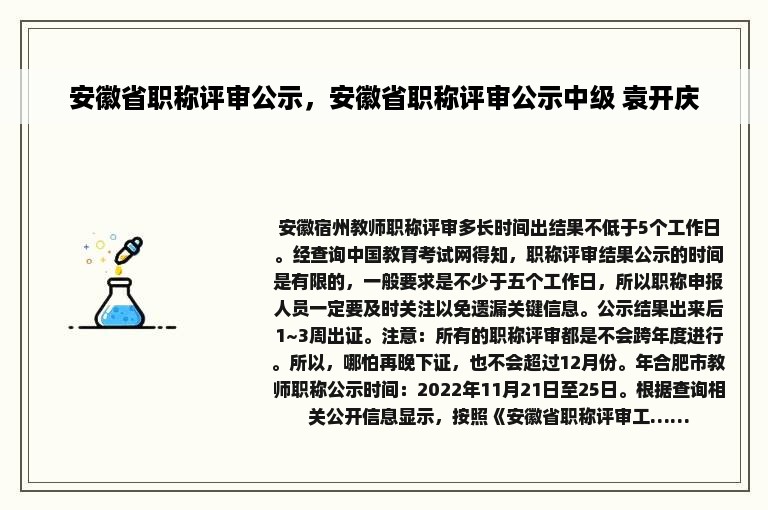 安徽省职称评审公示，安徽省职称评审公示中级 袁开庆

安徽宿州教师职称评审多长时间出结果不低于5个工作日。经查询中国教育考试网得知，职称评审结果公示的时间是有限的，一般要求是不少于五个工作日，所以职称申报人员一定要及时关注以免遗漏关键信息。公示结果出来后1~3周出证。注意：所有的职称评审都是不会跨年度进行。所以，哪怕再晚下证，也不会超过12月份。年合肥市教师职称公示时间：2022年11月21日至25日。根据查询相关公开信息显示，按照《安徽省职称评审工......